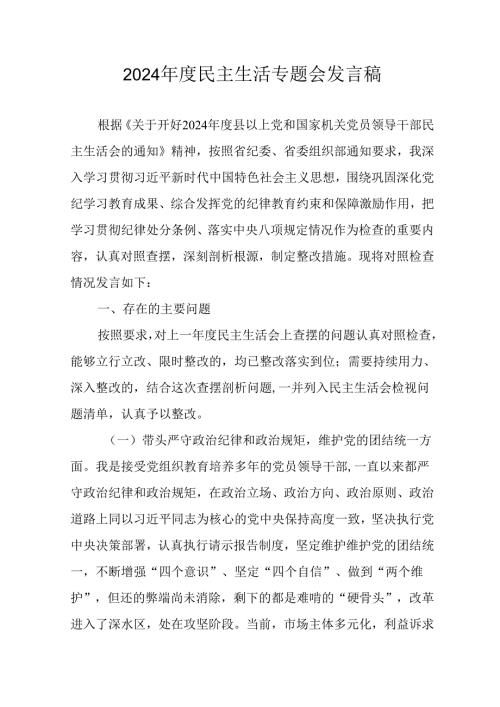 2024年度民主生活专题会发言稿

根据《关于开好2024年度县以上党和国家机关党员领导干部民主生活会的通知》精神，按照省纪委、省委组织部通知要求，我深入学习贯彻习近平新时代中国特色社会主义思想，围绕巩固深化党纪学习教育成果、综合发挥党的纪律教育约束和保障激励作用，把学习贯彻纪律处分条例、落实中央八项规定情况作为检查的重要内容，认真对照查摆，深刻剖析根源，制定整改措施。现将对照检查情况发言如下：

一、存在的主要问题

按照要求，对上一年度民主生活会上查摆的问题认真对照检查，能够立行立改、限时整改的，均已整改落实到位；需要持续用力、深入整改的，结合这次查摆剖析问题，一并列入民主生活会检视问题清单，认真予以整改。

（一）带头严守政治纪律和政治规矩，维护党的团结统一方面。我是接受党组织教育培养多年的党员领导干部，一直以来都严守政治纪律和政治规矩，在政治立场、政治方向、政治原则、政治道路上同以习近平同志为核心的党中央保持高度一致，坚决执行党中央决策部署，认真执行请示报告制度，坚定维护维护党的团结统一，不断增强“四个意识”、坚定“四个自信”、做到“两个维护”，但还的弊端尚未消除，剩下的都是难啃的“硬骨头”，改革进入了深水区，处在攻坚阶段。当前，市场主体多元化，利益诉求